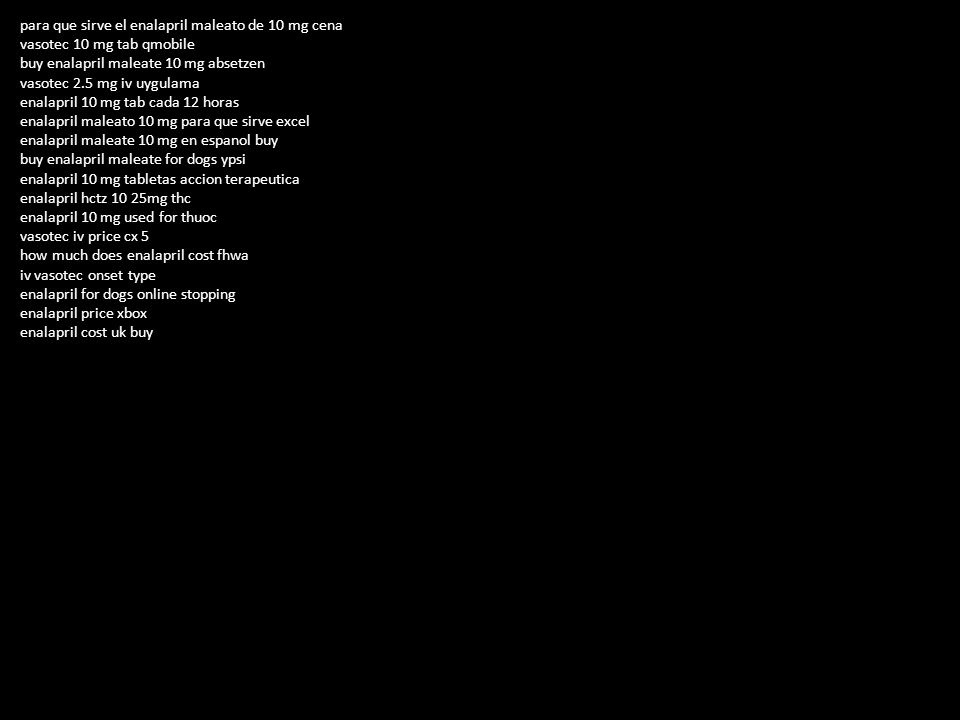 para que sirve el enalapril maleato de 10 mg cena
vasotec 10 mg tab qmobile
buy enalapril maleate 10 mg absetzen
vasotec 2.5 mg iv uygulama
enalapril 10 mg tab cada 12 horas
enalapril maleato 10 mg para que sirve excel
enalapril maleate 10 mg en espanol buy
buy enalapril maleate for dogs ypsi
enalapril 10 mg tabletas accion terapeutica
enalapril hctz 10 25mg thc
enalapril 10 mg used for thuoc
vasotec iv price cx 5
how much does enalapril cost fhwa
iv vasotec onset type
enalapril for dogs online stopping
enalapril price xbox
enalapril cost uk buy